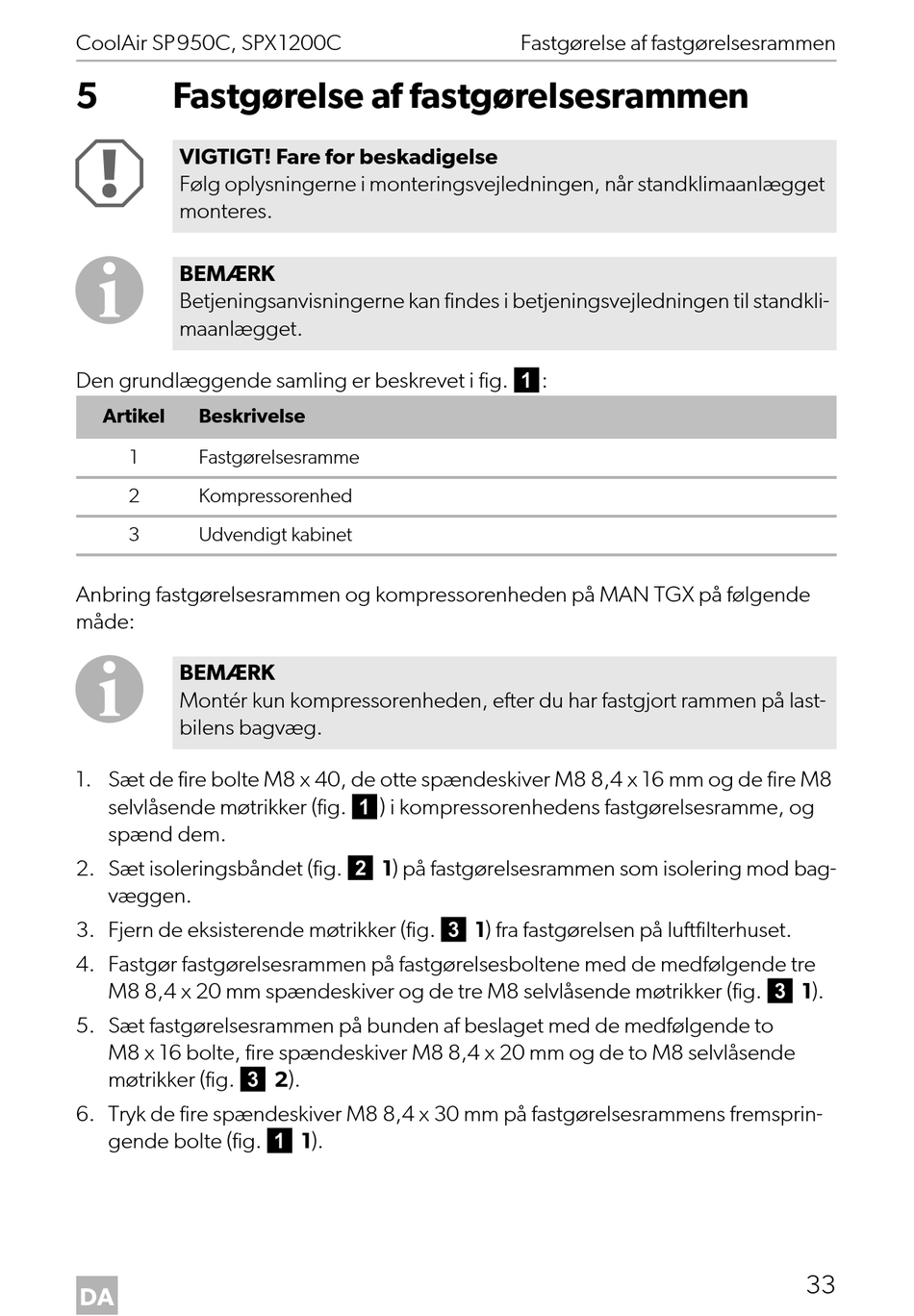 CoolAir SP950C, SPX1200C Fastgørelse af fastgørelsesrammen

5 Fastgørelse af fastgørelsesrammen

VIGTIGT! Fare for beskadigelse
Følg oplysningerne i monteringsvejledningen, når standklimaanlægget monteres.

BEMÆRK
Betjeningsanvisningerne kan findes i betjeningsvejledningen til standklimaanlægget.

Den grundlæggende samling er beskrevet i fig. 1:

| Artikel | Beskrivelse |
|---|---|
| 1 | Fastgørelsesramme |
| 2 | Kompressorenhed |
| 3 | Udvendigt kabinet |

Anbring fastgørelsesrammen og kompressorenheden på MAN TGX på følgende måde:

BEMÆRK
Montér kun kompressorenheden, efter du har fastgjort rammen på lastbilens bagvæg.

1. Sæt de fire bolte M8 x 40, de otte spændeskiver M8 8,4 x 16 mm og de fire M8 selvlåsende møtrikker (fig. 1) i kompressorenhedens fastgørelsesramme, og spænd dem.
2. Sæt isoleringsbåndet (fig. 2 1) på fastgørelsesrammen som isolering mod bagvæggen.
3. Fjern de eksisterende møtrikker (fig. 3 1) fra fastgørelsen på luftfilterhuset.
4. Fastgør fastgørelsesrammen på fastgørelsesboltene med de medfølgende tre M8 8,4 x 20 mm spændeskiver og de tre M8 selvlåsende møtrikker (fig. 3 1).
5. Sæt fastgørelsesrammen på bunden af beslaget med de medfølgende to M8 x 16 bolte, fire spændeskiver M8 8,4 x 20 mm og de to M8 selvlåsende møtrikker (fig. 3 2).
6. Tryk de fire spændeskiver M8 8,4 x 30 mm på fastgørelsesrammens fremspringende bolte (fig. 1 1).

DA

33